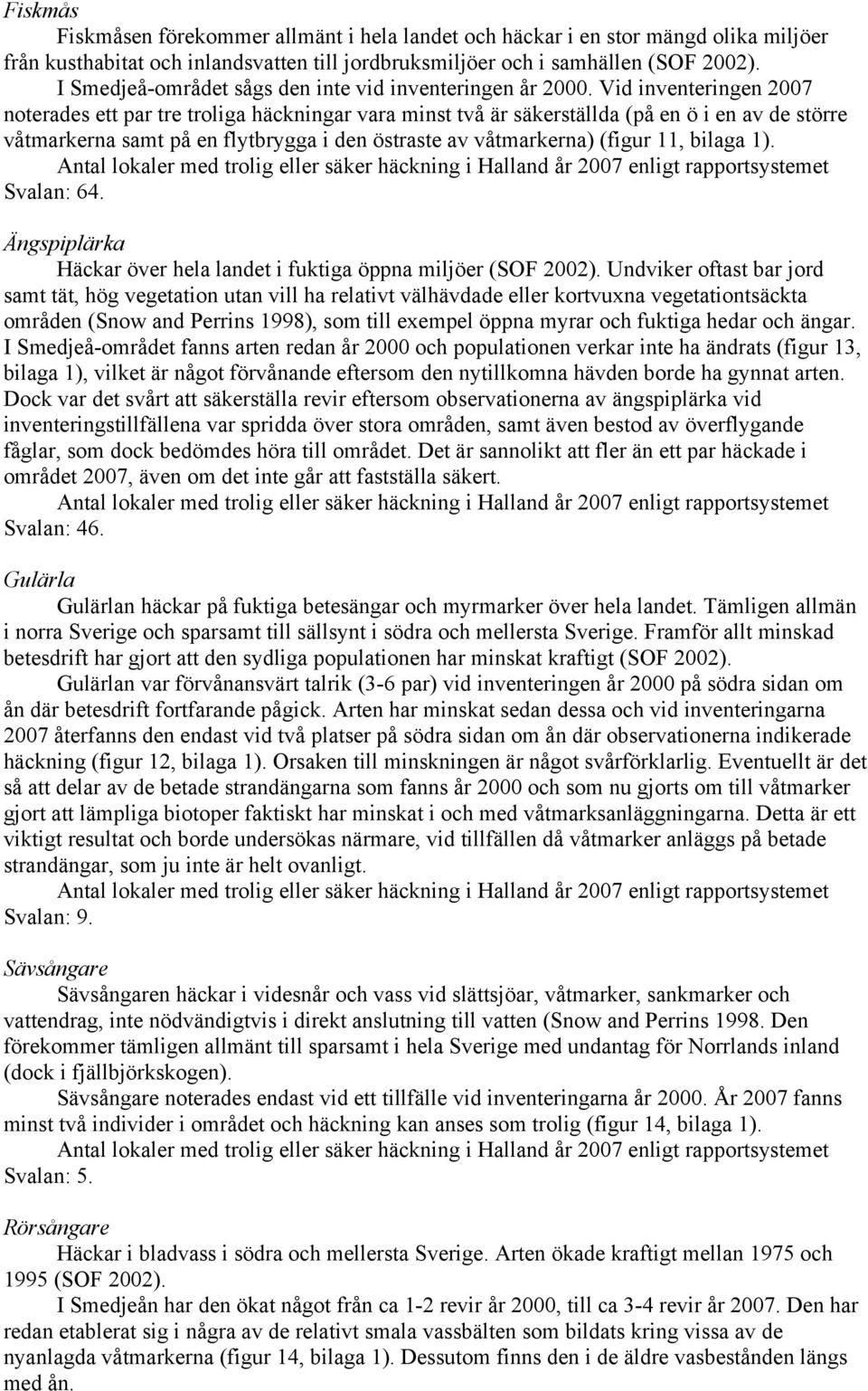 Fiskmås

Fiskmåsen förekommer allmänt i hela landet och häckar i en stor mängd olika miljöer från kusthabitat och inlandsvatten till jordbruksmiljöer och i samhällen (SOF 2002).

I Smedjeå-området sågs den inte vid inventeringen år 2000. Vid inventeringen 2007 noterades ett par tre troliga häckningar vara minst två är säkerställda (på en ö i en av de större våtmarkerna samt på en flytbrygga i den östraste av våtmarkerna) (figur 11, bilaga 1).

Antal lokaler med trolig eller säker häckning i Halland år 2007 enligt rapportsystemet Svalan: 64.

Ängspiplärka

Häckar över hela landet i fuktiga öppna miljöer (SOF 2002). Undviker oftast bar jord samt tät, hög vegetation utan vill ha relativt välhävdade eller kortvuxna vegetationtsäckta områden (Snow and Perrins 1998), som till exempel öppna myrar och fuktiga hedar och ängar. I Smedjeå-området fanns arten redan år 2000 och populationen verkar inte ha ändrats (figur 13, bilaga 1), vilket är något förvånande eftersom den nytillkomna hävden borde ha gynnat arten. Dock var det svårt att säkerställa revir eftersom observationerna av ängspiplärka vid inventeringstillfällena var spridda över stora områden, samt även bestod av överflygande fåglar, som dock bedömdes höra till området. Det är sannolikt att fler än ett par häckade i området 2007, även om det inte går att fastställa säkert.

Antal lokaler med trolig eller säker häckning i Halland år 2007 enligt rapportsystemet Svalan: 46.

Gulärla

Gulärlan häckar på fuktiga betesängar och myrmarker över hela landet. Tämligen allmän i norra Sverige och sparsamt till sällsynt i södra och mellersta Sverige. Framför allt minskad betesdrift har gjort att den sydliga populationen har minskat kraftigt (SOF 2002).

Gulärlan var förvånansvärt talrik (3-6 par) vid inventeringen år 2000 på södra sidan om ån där betesdrift fortfarande pågick. Arten har minskat sedan dessa och vid inventeringarna 2007 återfanns den endast vid två platser på södra sidan om ån där observationerna indikerade häckning (figur 12, bilaga 1). Orsaken till minskningen är något svårförklarlig. Eventuellt är det så att delar av de betade strandängarna som fanns år 2000 och som nu gjorts om till våtmarker gjort att lämpliga biotoper faktiskt har minskat i och med våtmarksanläggningarna. Detta är ett viktigt resultat och borde undersökas närmare, vid tillfällen då våtmarker anläggs på betade strandängar, som ju inte är helt ovanligt.

Antal lokaler med trolig eller säker häckning i Halland år 2007 enligt rapportsystemet Svalan: 9.

Sävsångare

Sävsångaren häckar i videsnår och vass vid slättsjöar, våtmarker, sankmarker och vattendrag, inte nödvändigtvis i direkt anslutning till vatten (Snow and Perrins 1998. Den förekommer tämligen allmänt till sparsamt i hela Sverige med undantag för Norrlands inland (dock i fjällbjörkskogen).

Sävsångare noterades endast vid ett tillfälle vid inventeringarna år 2000. År 2007 fanns minst två individer i området och häckning kan anses som trolig (figur 14, bilaga 1).

Antal lokaler med trolig eller säker häckning i Halland år 2007 enligt rapportsystemet Svalan: 5.

Rörsångare

Häckar i bladvass i södra och mellersta Sverige. Arten ökade kraftigt mellan 1975 och 1995 (SOF 2002).

I Smedjeån har den ökat något från ca 1-2 revir år 2000, till ca 3-4 revir år 2007. Den har redan etablerat sig i några av de relativt smala vassbälten som bildats kring vissa av de nyanlagda våtmarkerna (figur 14, bilaga 1). Dessutom finns den i de äldre vasbestånden längs med ån.